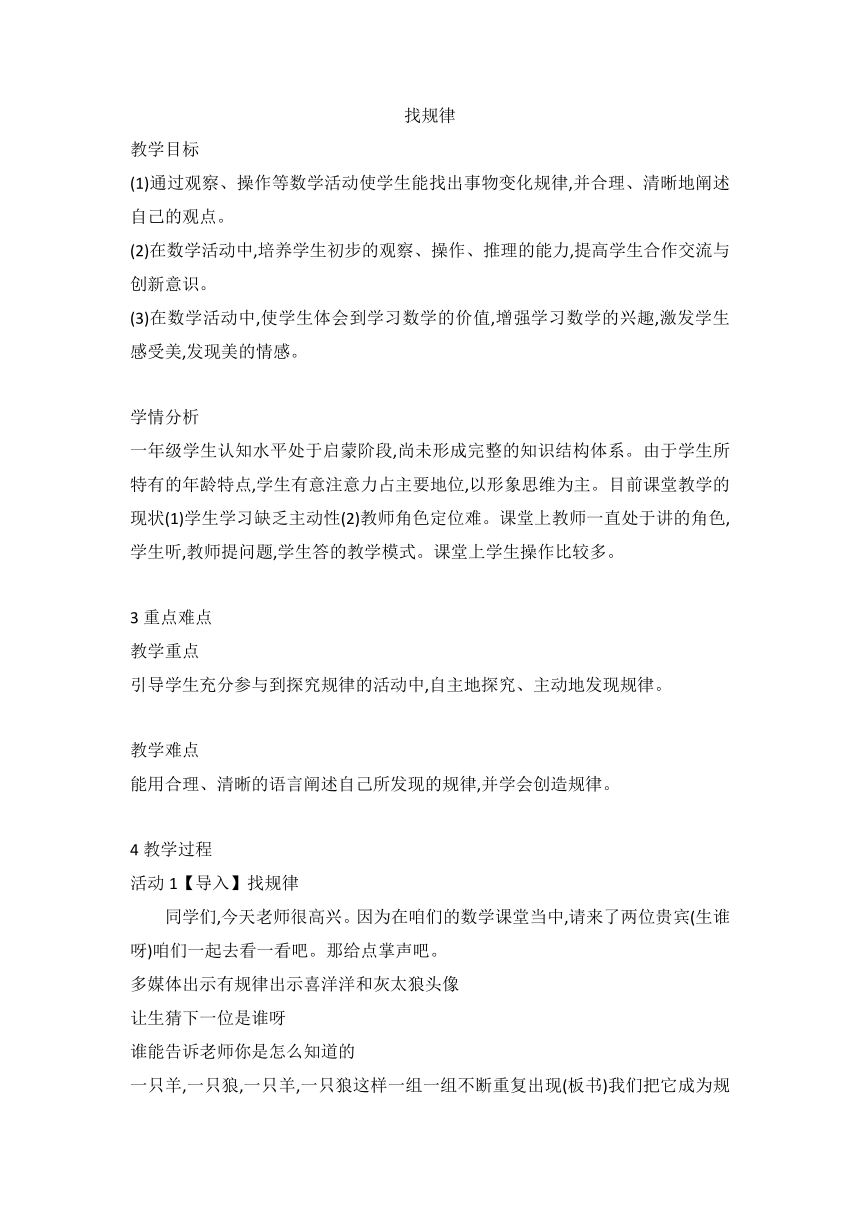 找规律

教学目标

(1)通过观察、操作等数学活动使学生能找出事物变化规律,并合理、清晰地阐述自己的观点。

(2)在数学活动中,培养学生初步的观察、操作、推理的能力,提高学生合作交流与创新意识。

(3)在数学活动中,使学生体会到学习数学的价值,增强学习数学的兴趣,激发学生感受美,发现美的情感。

学情分析

一年级学生认知水平处于启蒙阶段,尚未形成完整的知识结构体系。由于学生所特有的年龄特点,学生有意注意力占主要地位,以形象思维为主。目前课堂教学的现状(1)学生学习缺乏主动性(2)教师角色定位难。课堂上教师一直处于讲的角色,学生听,教师提问题,学生答的教学模式。课堂上学生操作比较多。

3 重点难点

教学重点

引导学生充分参与到探究规律的活动中,自主地探究、主动地发现规律。

教学难点

能用合理、清晰的语言阐述自己所发现的规律,并学会创造规律。

4 教学过程

活动 1【导入】找规律

同学们,今天老师很高兴。因为在咱们的数学课堂当中,请来了两位贵宾(生谁呀)咱们一起去看一看吧。那给点掌声吧。

多媒体出示有规律出示喜洋洋和灰太狼头像

让生猜下一位是谁呀

谁能告诉老师你是怎么知道的

一只羊,一只狼,一只羊,一只狼这样一组一组不断重复出现(板书)我们把它成为规